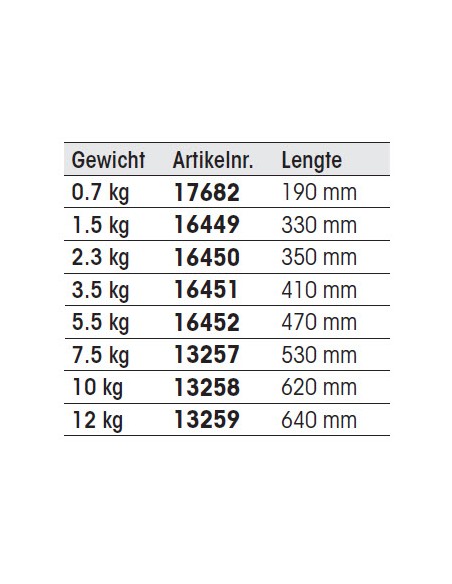 | Gewicht | Artikelnr. | Lengte |
|---|---|---|
| 0.7 kg | 17682 | 190 mm |
| 1.5 kg | 16449 | 330 mm |
| 2.3 kg | 16450 | 350 mm |
| 3.5 kg | 16451 | 410 mm |
| 5.5 kg | 16452 | 470 mm |
| 7.5 kg | 13257 | 530 mm |
| 10 kg | 13258 | 620 mm |
| 12 kg | 13259 | 640 mm |